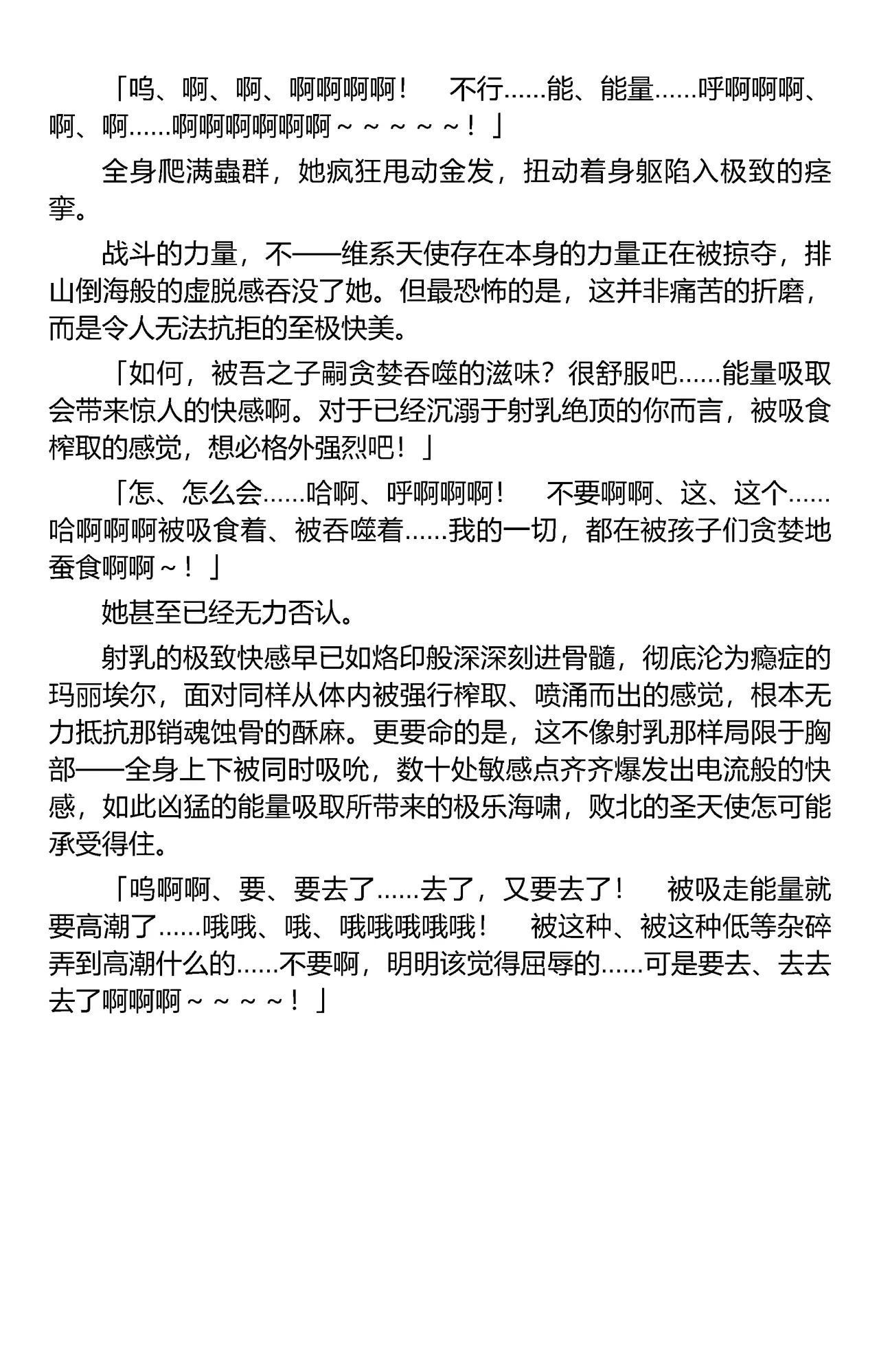 「呜、啊、啊、啊啊啊啊！　不行……能、能量……呼啊啊啊、啊、啊……啊啊啊啊啊啊～～～～～！」

全身爬满蟲群，她疯狂甩动金发，扭动着身躯陷入极致的痉挛。

战斗的力量，不——维系天使存在本身的力量正在被掠夺，排山倒海般的虚脱感吞没了她。但最恐怖的是，这并非痛苦的折磨，而是令人无法抗拒的至极快美。

「如何，被吾之子嗣贪婪吞噬的滋味？很舒服吧……能量吸取会带来惊人的快感啊。对于已经沉溺于射乳绝顶的你而言，被吸食榨取的感觉，想必格外强烈吧！」

「怎、怎么会……哈啊、呼啊啊啊！　不要啊啊、这、这个……哈啊啊啊被吸食着、被吞噬着……我的一切，都在被孩子们贪婪地蚕食啊啊～！」

她甚至已经无力否认。

射乳的极致快感早已如烙印般深深刻进骨髓，彻底沦为瘾症的玛丽埃尔，面对同样从体内被强行榨取、喷涌而出的感觉，根本无力抵抗那销魂蚀骨的酥麻。更要命的是，这不像射乳那样局限于胸部——全身上下被同时吸吮，数十处敏感点齐齐爆发出电流般的快感，如此凶猛的能量吸取所带来的极乐海啸，败北的圣天使怎可能承受得住。

「呜啊啊、要、要去了……去了，又要去了！　被吸走能量就要高潮了……哦哦、哦、哦哦哦哦哦！　被这种、被这种低等杂碎弄到高潮什么的……不要啊，明明该觉得屈辱的……可是要去、去去去了啊啊啊～～～～！」